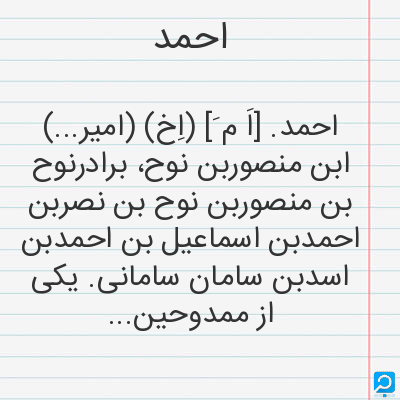 احمد

احمد. [اَ مَ] (اِخ) (امیر...) ابن منصوربن نوح، برادرنوح بن منصوربن نوح بن نصربن احمدبن اسماعیل بن احمدبن اسدبن سامان سامانی. یکی از ممدوحین...